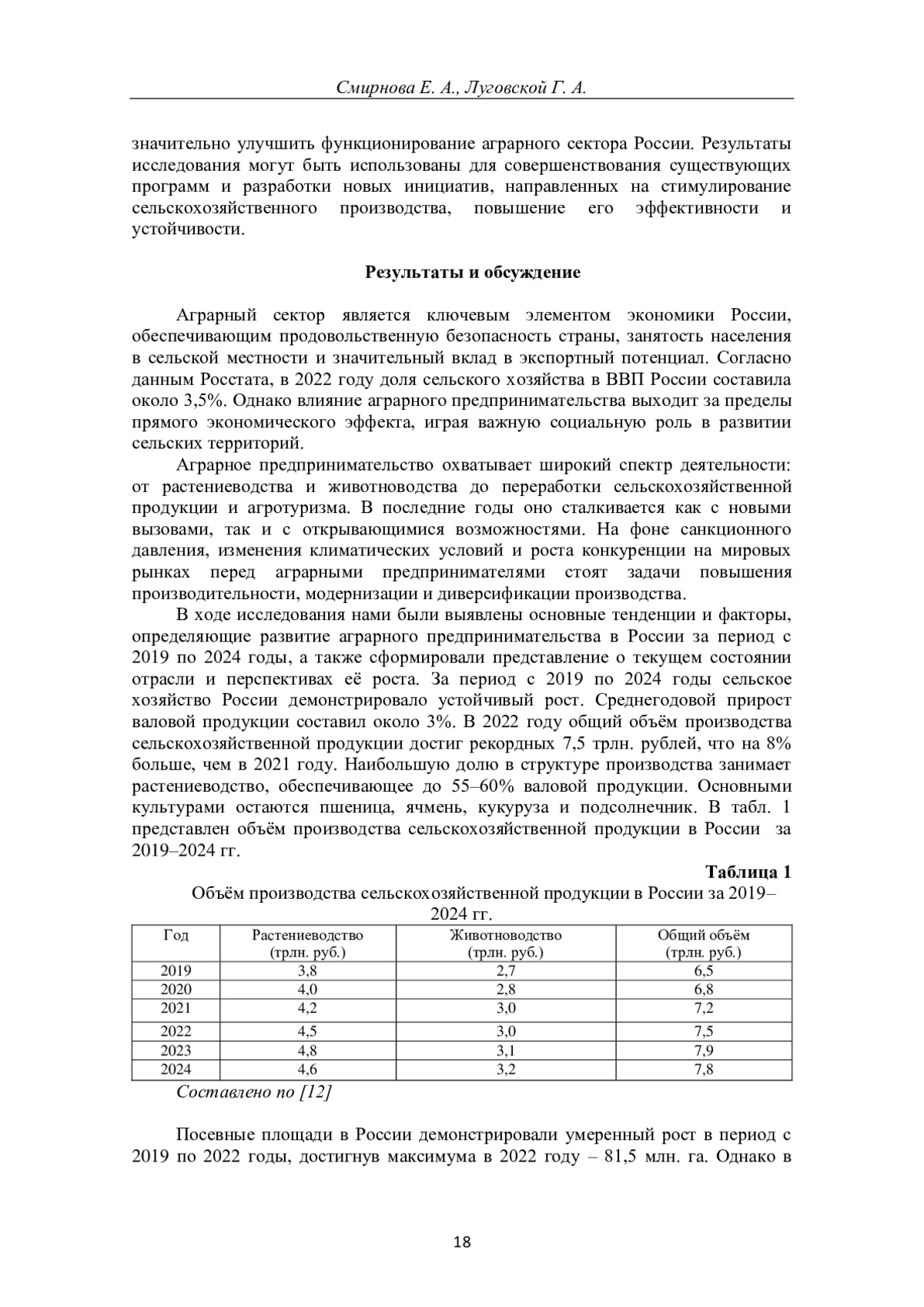 Смирнова Е. А., Луговской Г. А.

значительно улучшить функционирование аграрного сектора России. Результаты исследования могут быть использованы для совершенствования существующих программ и разработки новых инициатив, направленных на стимулирование сельскохозяйственного производства, повышение его эффективности и устойчивости.

Результаты и обсуждение

Аграрный сектор является ключевым элементом экономики России, обеспечивающим продовольственную безопасность страны, занятость населения в сельской местности и значительный вклад в экспортный потенциал. Согласно данным Росстата, в 2022 году доля сельского хозяйства в ВВП России составила около 3,5%. Однако влияние аграрного предпринимательства выходит за пределы прямого экономического эффекта, играя важную социальную роль в развитии сельских территорий.

Аграрное предпринимательство охватывает широкий спектр деятельности: от растениеводства и животноводства до переработки сельскохозяйственной продукции и агротуризма. В последние годы оно сталкивается как с новыми вызовами, так и с открывающимися возможностями. На фоне санкционного давления, изменения климатических условий и роста конкуренции на мировых рынках перед аграрными предпринимателями стоят задачи повышения производительности, модернизации и диверсификации производства.

В ходе исследования нами были выявлены основные тенденции и факторы, определяющие развитие аграрного предпринимательства в России за период с 2019 по 2024 годы, а также сформировали представление о текущем состоянии отрасли и перспективах её роста. За период с 2019 по 2024 годы сельское хозяйство России демонстрировало устойчивый рост. Среднегодовой прирост валовой продукции составил около 3%. В 2022 году общий объём производства сельскохозяйственной продукции достиг рекордных 7,5 трлн. рублей, что на 8% больше, чем в 2021 году. Наибольшую долю в структуре производства занимает растениеводство, обеспечивающее до 55–60% валовой продукции. Основными культурами остаются пшеница, ячмень, кукуруза и подсолнечник. В табл. 1 представлен объём производства сельскохозяйственной продукции в России за 2019–2024 гг.

Таблица 1

Объём производства сельскохозяйственной продукции в России за 2019–2024 гг.

| Год | Растениеводство (трлн. руб.) | Животноводство (трлн. руб.) | Общий объём (трлн. руб.) |
|---|---|---|---|
| 2019 | 3,8 | 2,7 | 6,5 |
| 2020 | 4,0 | 2,8 | 6,8 |
| 2021 | 4,2 | 3,0 | 7,2 |
| 2022 | 4,5 | 3,0 | 7,5 |
| 2023 | 4,8 | 3,1 | 7,9 |
| 2024 | 4,6 | 3,2 | 7,8 |

Составлено по [12]

Посевные площади в России демонстрировали умеренный рост в период с 2019 по 2022 годы, достигнув максимума в 2022 году – 81,5 млн. га. Однако в

18